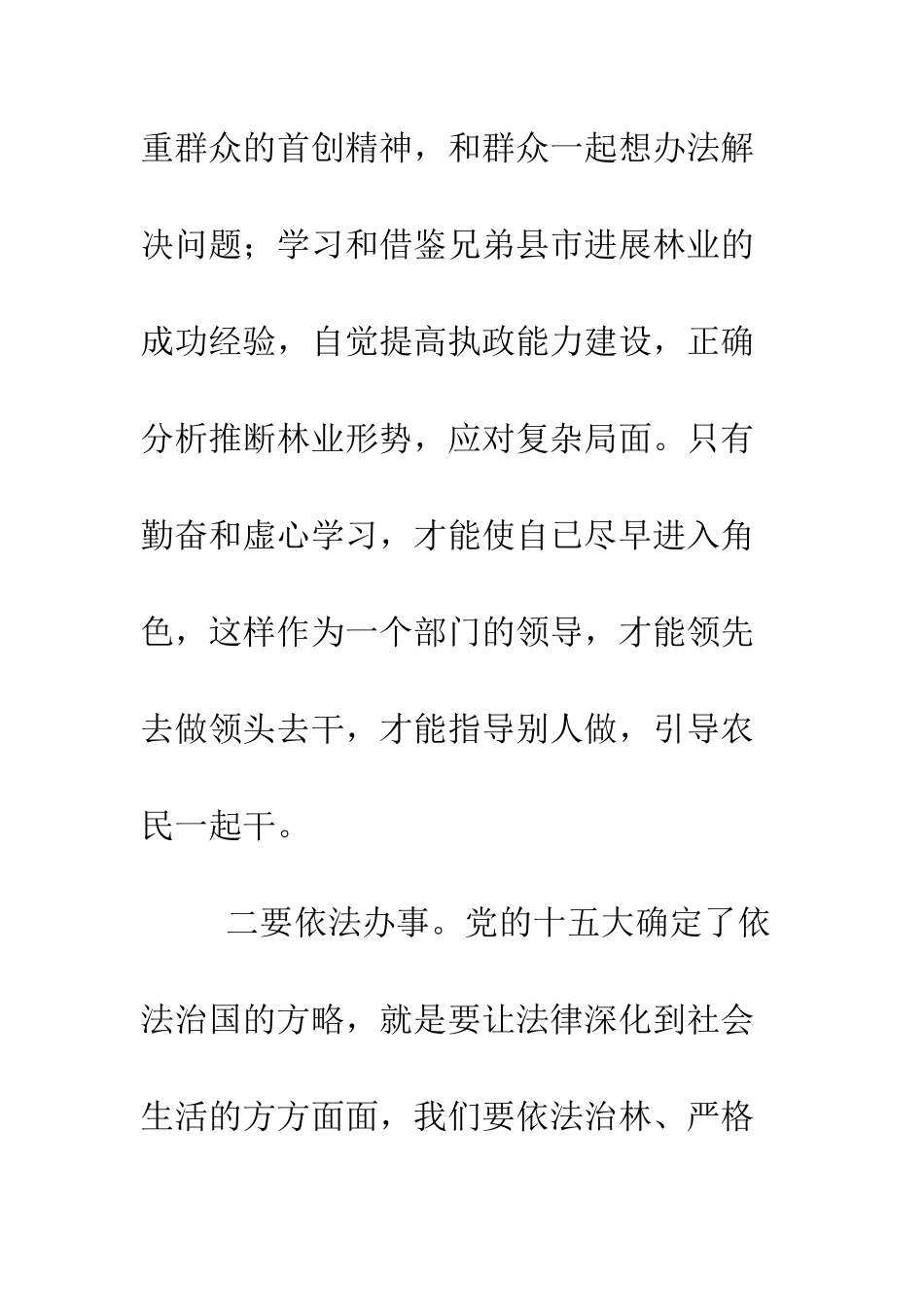 重群众的首创精神，和群众一起想办法解决问题；学习和借鉴兄弟县市进展林业的成功经验，自觉提高执政能力建设，正确分析推断林业形势，应对复杂局面。只有勤奋和虚心学习，才能使自已尽早进入角色，这样作为一个部门的领导，才能领先去做领头去干，才能指导别人做，引导农民一起干。

二要依法办事。党的十五大确定了依法治国的方略，就是要让法律深化到社会生活的方方面面，我们要依法治林、严格